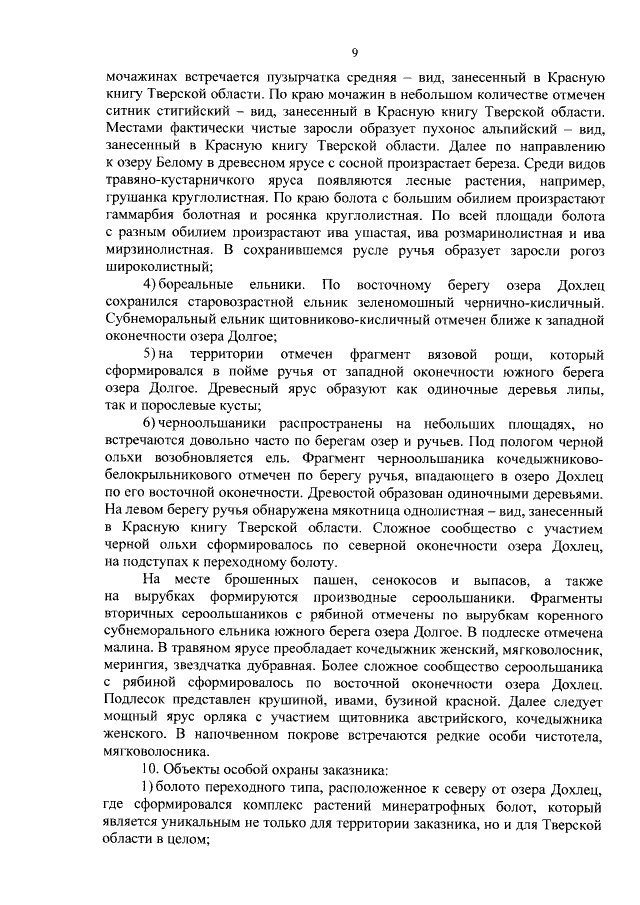 9

мочажинах встречается пузырчатка средняя – вид, занесенный в Красную книгу Тверской области. По краю мочажин в небольшом количестве отмечен ситник стигийский – вид, занесенный в Красную книгу Тверской области. Местами фактически чистые заросли образует пухонос альпийский – вид, занесенный в Красную книгу Тверской области. Далее по направлению к озеру Белому в древесном ярусе с сосной произрастает береза. Среди видов травяно-кустарничкого яруса появляются лесные растения, например, грушанка круглолистная. По краю болота с большим обилием произрастают гаммарбия болотная и росянка круглолистная. По всей площади болота с разным обилием произрастают ива ушастая, ива розмаринолистная и ива мирзинолистная. В сохранившемся русле ручья образует заросли рогоз широколистный;

4) бореальные ельники. По восточному берегу озера Дохлец сохранился старовозрастной ельник зеленомошный чернично-кисличный. Субнеморальный ельник щитовниково-кисличный отмечен ближе к западной оконечности озера Долгое;

5) на территории отмечен фрагмент вязовой рощи, который сформировался в пойме ручья от западной оконечности южного берега озера Долгое. Древесный ярус образуют как одиночные деревья липы, так и порослевые кусты;

6) черноольшаники распространены на небольших площадях, но встречаются довольно часто по берегам озер и ручьев. Под пологом черной ольхи возобновляется ель. Фрагмент черноольшаника кочедыжниково-белокрыльникового отмечен по берегу ручья, впадающего в озеро Дохлец по его восточной оконечности. Древостой образован одиночными деревьями. На левом берегу ручья обнаружена мякотница однолистная – вид, занесенный в Красную книгу Тверской области. Сложное сообщество с участием черной ольхи сформировалось по северной оконечности озера Дохлец, на подступах к переходному болоту.

На месте брошенных пашен, сенокосов и выпасов, а также на вырубках формируются производные сероольшаники. Фрагменты вторичных сероольшаников с рябиной отмечены по вырубкам коренного субнеморального ельника южного берега озера Долгое. В подлеске отмечена малина. В травяном ярусе преобладает кочедыжник женский, мягковолосник, мерингия, звездчатка дубравная. Более сложное сообщество сероольшаника с рябиной сформировалось по восточной оконечности озера Дохлец. Подлесок представлен крушиной, ивами, бузиной красной. Далее следует мощный ярус орляка с участием щитовника австрийского, кочедыжника женского. В напочвенном покрове встречаются редкие особи чистотела, мягковолосника.

10. Объекты особой охраны заказника:

1) болото переходного типа, расположенное к северу от озера Дохлец, где сформировался комплекс растений минератрофных болот, который является уникальным не только для территории заказника, но и для Тверской области в целом;